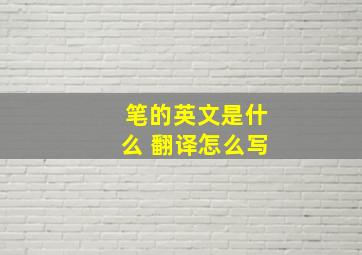 笔的英文是什么 翻译怎么写